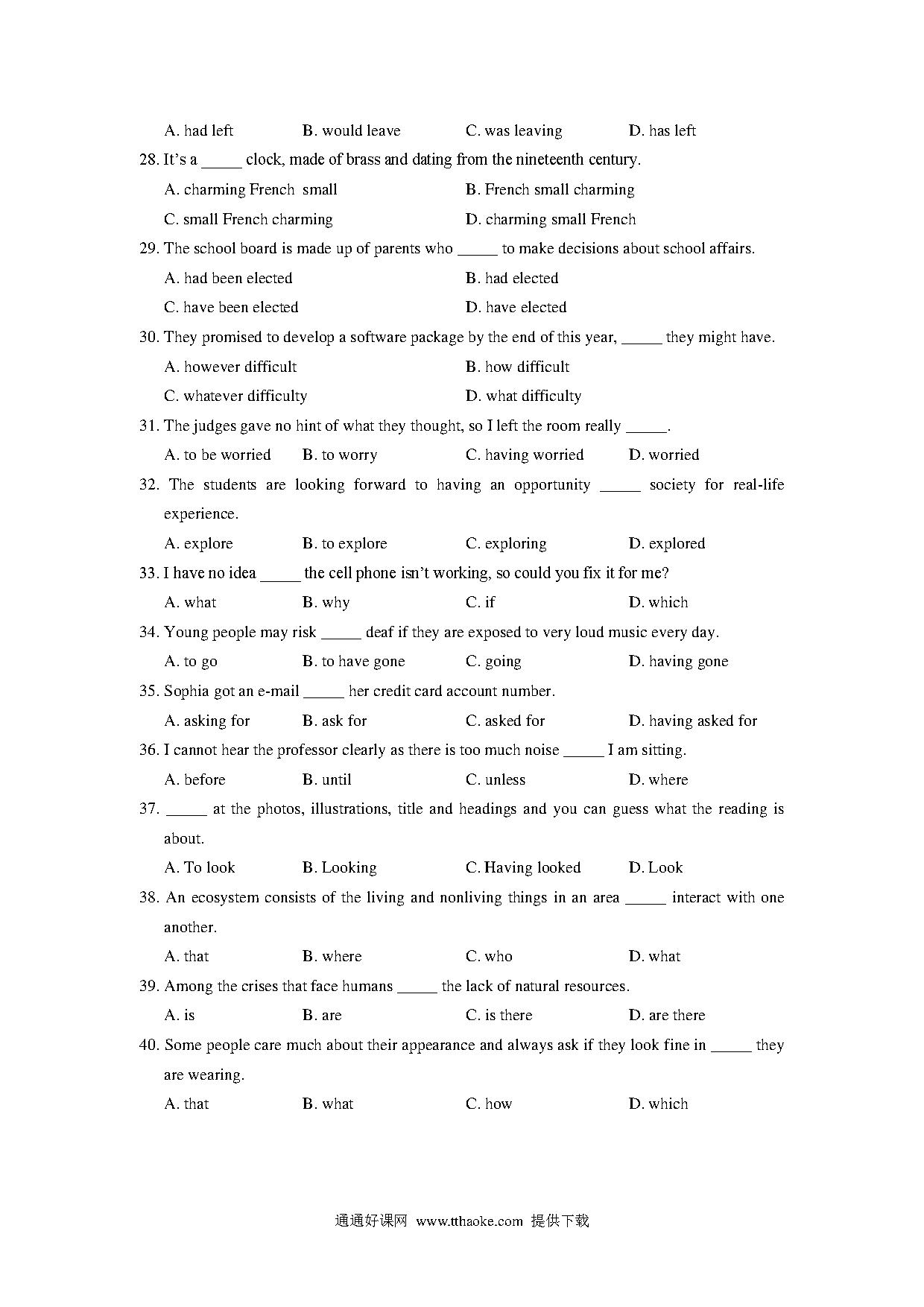 A. had left B. would leave C. was leaving D. has left

28. It's a _____ clock, made of brass and dating from the nineteenth century.

A. charming French small B. French small charming

C. small French charming D. charming small French

29. The school board is made up of parents who _____ to make decisions about school affairs.

A. had been elected B. had elected

C. have been elected D. have elected

30. They promised to develop a software package by the end of this year, _____ they might have.

A. however difficult B. how difficult

C. whatever difficulty D. what difficulty

31. The judges gave no hint of what they thought, so I left the room really _____.

A. to be worried B. to worry C. having worried D. worried

32. The students are looking forward to having an opportunity _____ society for real-life experience.

A. explore B. to explore C. exploring D. explored

33. I have no idea _____ the cell phone isn't working, so could you fix it for me?

A. what B. why C. if D. which

34. Young people may risk _____ deaf if they are exposed to very loud music every day.

A. to go B. to have gone C. going D. having gone

35. Sophia got an e-mail _____ her credit card account number.

A. asking for B. ask for C. asked for D. having asked for

36. I cannot hear the professor clearly as there is too much noise _____ I am sitting.

A. before B. until C. unless D. where

37. _____ at the photos, illustrations, title and headings and you can guess what the reading is about.

A. To look B. Looking C. Having looked D. Look

38. An ecosystem consists of the living and nonliving things in an area _____ interact with one another.

A. that B. where C. who D. what

39. Among the crises that face humans _____ the lack of natural resources.

A. is B. are C. is there D. are there

40. Some people care much about their appearance and always ask if they look fine in _____ they are wearing.

A. that B. what C. how D. which

通通好课网 www.tthaoke.com 提供下载